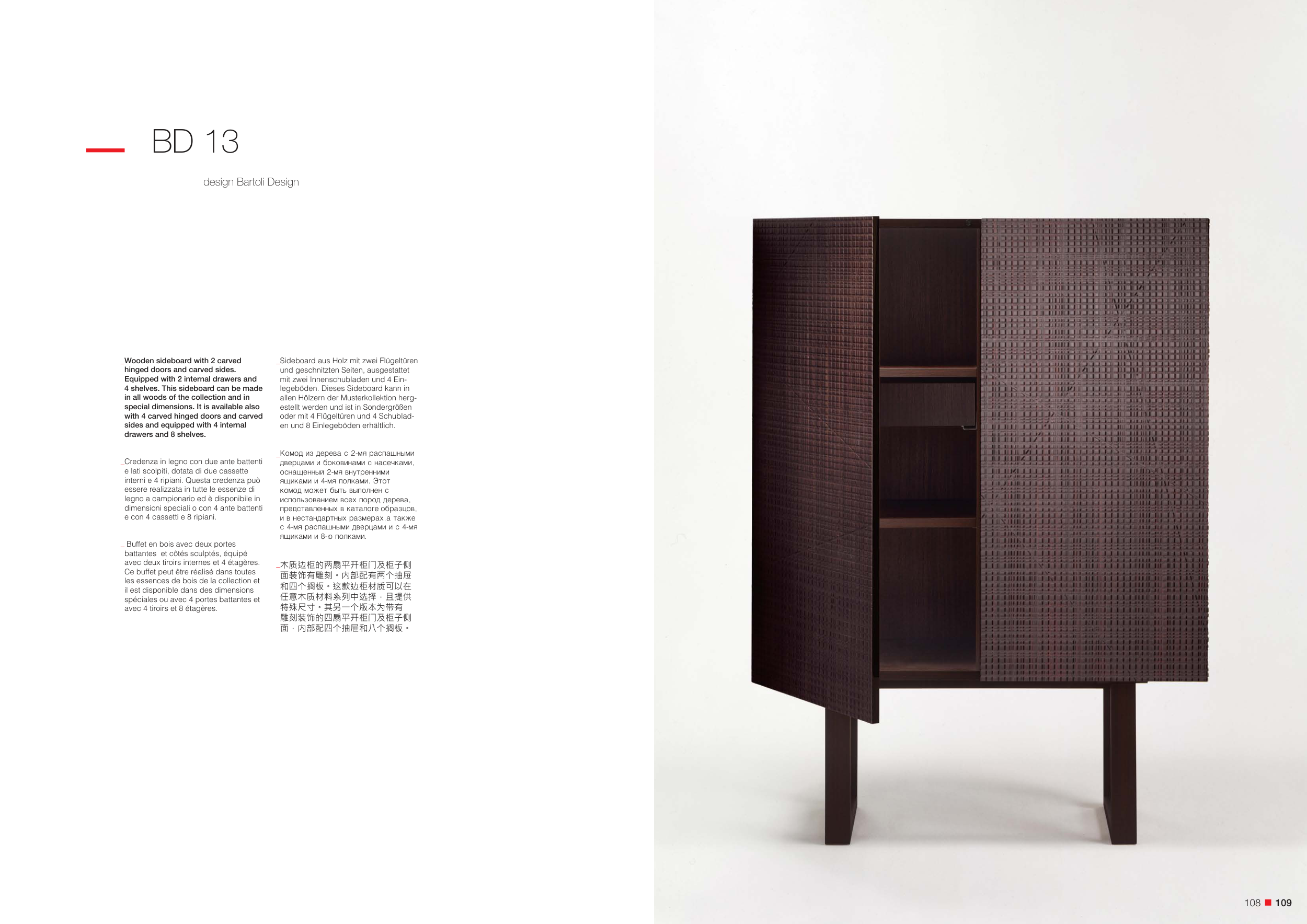 BD 13

design Bartoli Design

_Wooden sideboard with 2 carved hinged doors and carved sides. Equipped with 2 internal drawers and 4 shelves. This sideboard can be made in all woods of the collection and in special dimensions. It is available also with 4 carved hinged doors and carved sides and equipped with 4 internal drawers and 8 shelves.

_Credenza in legno con due ante battenti e lati scolpiti, dotata di due cassette interni e 4 ripiani. Questa credenza può essere realizzata in tutte le essenze di legno a campionario ed è disponibile in dimensioni speciali o con 4 ante battenti e con 4 cassetti e 8 ripiani.

_ Buffet en bois avec deux portes battantes et côtés sculptés, équipé avec deux tiroirs internes et 4 étagères. Ce buffet peut être réalisé dans toutes les essences de bois de la collection et il est disponible dans des dimensions spéciales ou avec 4 portes battantes et avec 4 tiroirs et 8 étagères.

_Sideboard aus Holz mit zwei Flügeltüren und geschnitzten Seiten, ausgestattet mit zwei Innenschubladen und 4 Einlegeböden. Dieses Sideboard kann in allen Hölzern der Musterkollektion hergestellt werden und ist in Sondergrößen oder mit 4 Flügeltüren und 4 Schubladen und 8 Einlegeböden erhältlich.

_Комод из дерева с 2-мя распашными дверцами и боковинами с насечками, оснащенный 2-мя внутренними ящиками и 4-мя полками. Этот комод может быть выполнен с использованием всех пород дерева, представленных в каталоге образцов, и в нестандартных размерах,а также с 4-мя распашными дверцами и с 4-мя ящиками и 8-ю полками.

_木质边柜的两扇平开柜门及柜子侧面装饰有雕刻。内部配有两个抽屉和四个搁板。这款边柜材质可以在任意木质材料系列中选择，且提供特殊尺寸。其另一个版本为带有雕刻装饰的四扇平开柜门及柜子侧面，内部配四个抽屉和八个搁板。

108 109